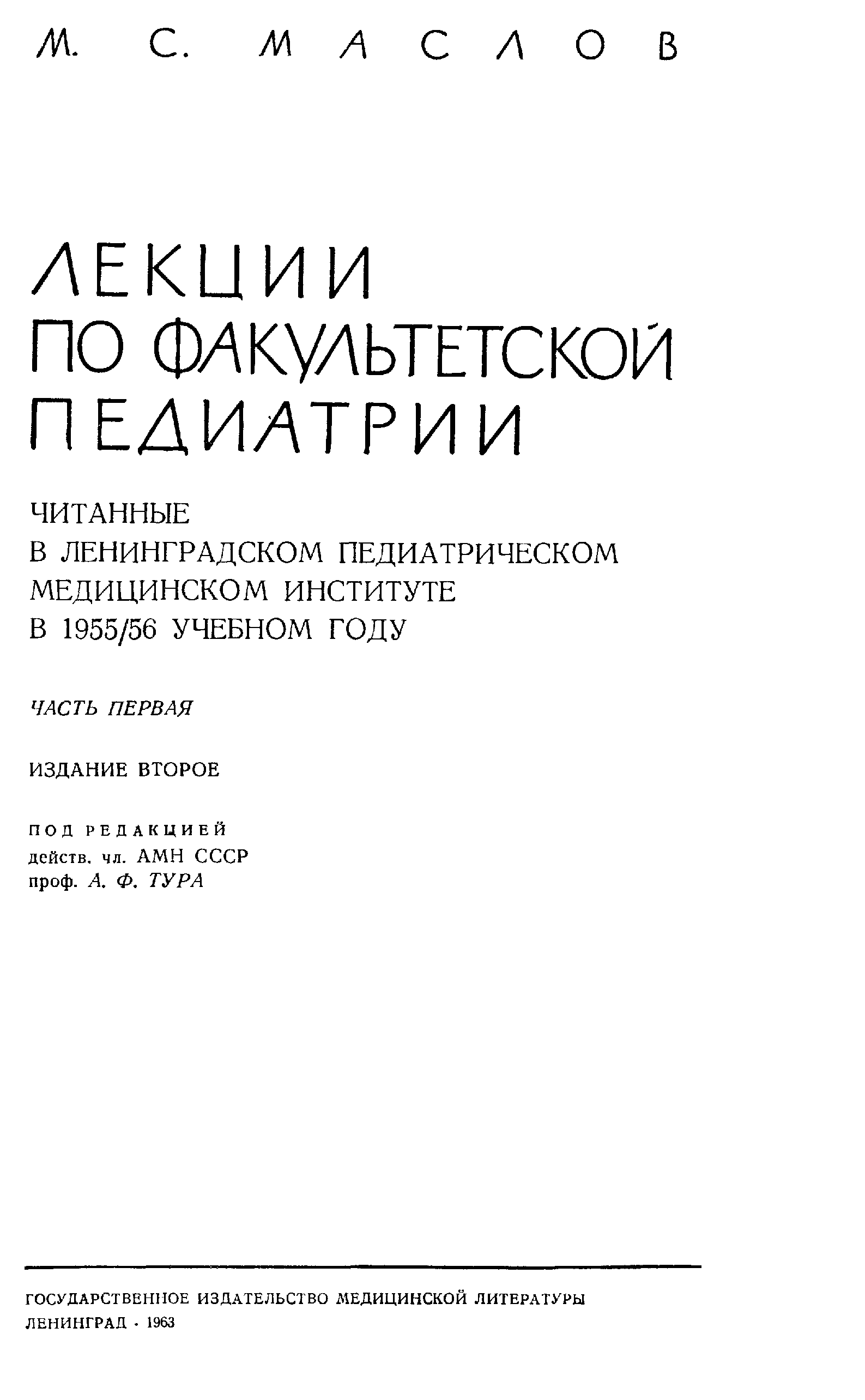 М. С. МАСЛОВ

ЛЕКЦИИ
ПО ФАКУЛЬТЕТСКОЙ
ПЕДИАТРИИ

ЧИТАННЫЕ
В ЛЕНИНГРАДСКОМ ПЕДИАТРИЧЕСКОМ
МЕДИЦИНСКОМ ИНСТИТУТЕ
В 1955/56 УЧЕБНОМ ГОДУ

ЧАСТЬ ПЕРВАЯ

ИЗДАНИЕ ВТОРОЕ

ПОД РЕДАКЦИЕЙ
действ. чл. АМН СССР
проф. А. Ф. ТУРА

ГОСУДАРСТВЕННОЕ ИЗДАТЕЛЬСТВО МЕДИЦИНСКОЙ ЛИТЕРАТУРЫ
ЛЕНИНГРАД · 1963